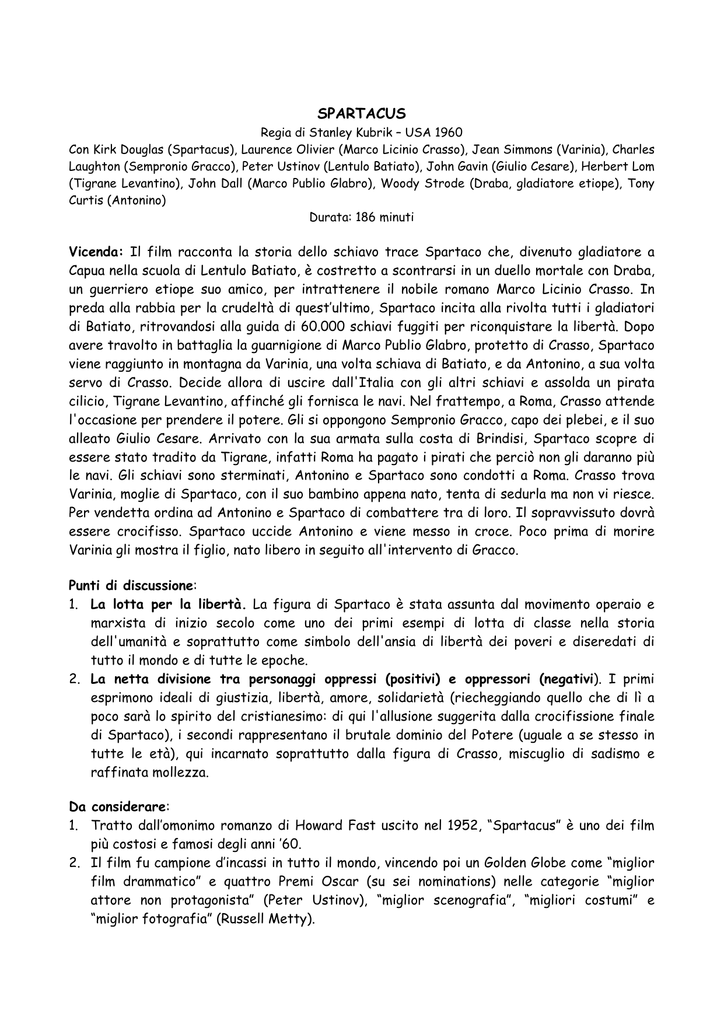 SPARTACUS
Regia di Stanley Kubrik – USA 1960
Con Kirk Douglas (Spartacus), Laurence Olivier (Marco Licinio Crasso), Jean Simmons (Varinia), Charles Laughton (Sempronio Gracco), Peter Ustinov (Lentulo Batiato), John Gavin (Giulio Cesare), Herbert Lom (Tigrane Levantino), John Dall (Marco Publio Glabro), Woody Strode (Draba, gladiatore etiope), Tony Curtis (Antonino)
Durata: 186 minuti

Vicenda: Il film racconta la storia dello schiavo trace Spartaco che, divenuto gladiatore a Capua nella scuola di Lentulo Batiato, è costretto a scontrarsi in un duello mortale con Draba, un guerriero etiope suo amico, per intrattenere il nobile romano Marco Licinio Crasso. In preda alla rabbia per la crudeltà di quest'ultimo, Spartaco incita alla rivolta tutti i gladiatori di Batiato, ritrovandosi alla guida di 60.000 schiavi fuggiti per riconquistare la libertà. Dopo avere travolto in battaglia la guarnigione di Marco Publio Glabro, protetto di Crasso, Spartaco viene raggiunto in montagna da Varinia, una volta schiava di Batiato, e da Antonino, a sua volta servo di Crasso. Decide allora di uscire dall'Italia con gli altri schiavi e assolda un pirata cilicio, Tigrane Levantino, affinché gli fornisca le navi. Nel frattempo, a Roma, Crasso attende l'occasione per prendere il potere. Gli si oppongono Sempronio Gracco, capo dei plebei, e il suo alleato Giulio Cesare. Arrivato con la sua armata sulla costa di Brindisi, Spartaco scopre di essere stato tradito da Tigrane, infatti Roma ha pagato i pirati che perciò non gli daranno più le navi. Gli schiavi sono sterminati, Antonino e Spartaco sono condotti a Roma. Crasso trova Varinia, moglie di Spartaco, con il suo bambino appena nato, tenta di sedurla ma non vi riesce. Per vendetta ordina ad Antonino e Spartaco di combattere tra di loro. Il sopravvissuto dovrà essere crocifisso. Spartaco uccide Antonino e viene messo in croce. Poco prima di morire Varinia gli mostra il figlio, nato libero in seguito all'intervento di Gracco.

Punti di discussione:
1. La lotta per la libertà. La figura di Spartaco è stata assunta dal movimento operaio e marxista di inizio secolo come uno dei primi esempi di lotta di classe nella storia dell'umanità e soprattutto come simbolo dell'ansia di libertà dei poveri e diseredati di tutto il mondo e di tutte le epoche.
2. La netta divisione tra personaggi oppressi (positivi) e oppressori (negativi). I primi esprimono ideali di giustizia, libertà, amore, solidarietà (riecheggiando quello che di lì a poco sarà lo spirito del cristianesimo: di qui l'allusione suggerita dalla crocifissione finale di Spartaco), i secondi rappresentano il brutale dominio del Potere (uguale a se stesso in tutte le età), qui incarnato soprattutto dalla figura di Crasso, miscuglio di sadismo e raffinata mollezza.

Da considerare:
1. Tratto dall'omonimo romanzo di Howard Fast uscito nel 1952, "Spartacus" è uno dei film più costosi e famosi degli anni '60.
2. Il film fu campione d'incassi in tutto il mondo, vincendo poi un Golden Globe come "miglior film drammatico" e quattro Premi Oscar (su sei nominations) nelle categorie "miglior attore non protagonista" (Peter Ustinov), "miglior scenografia", "migliori costumi" e "miglior fotografia" (Russell Metty).